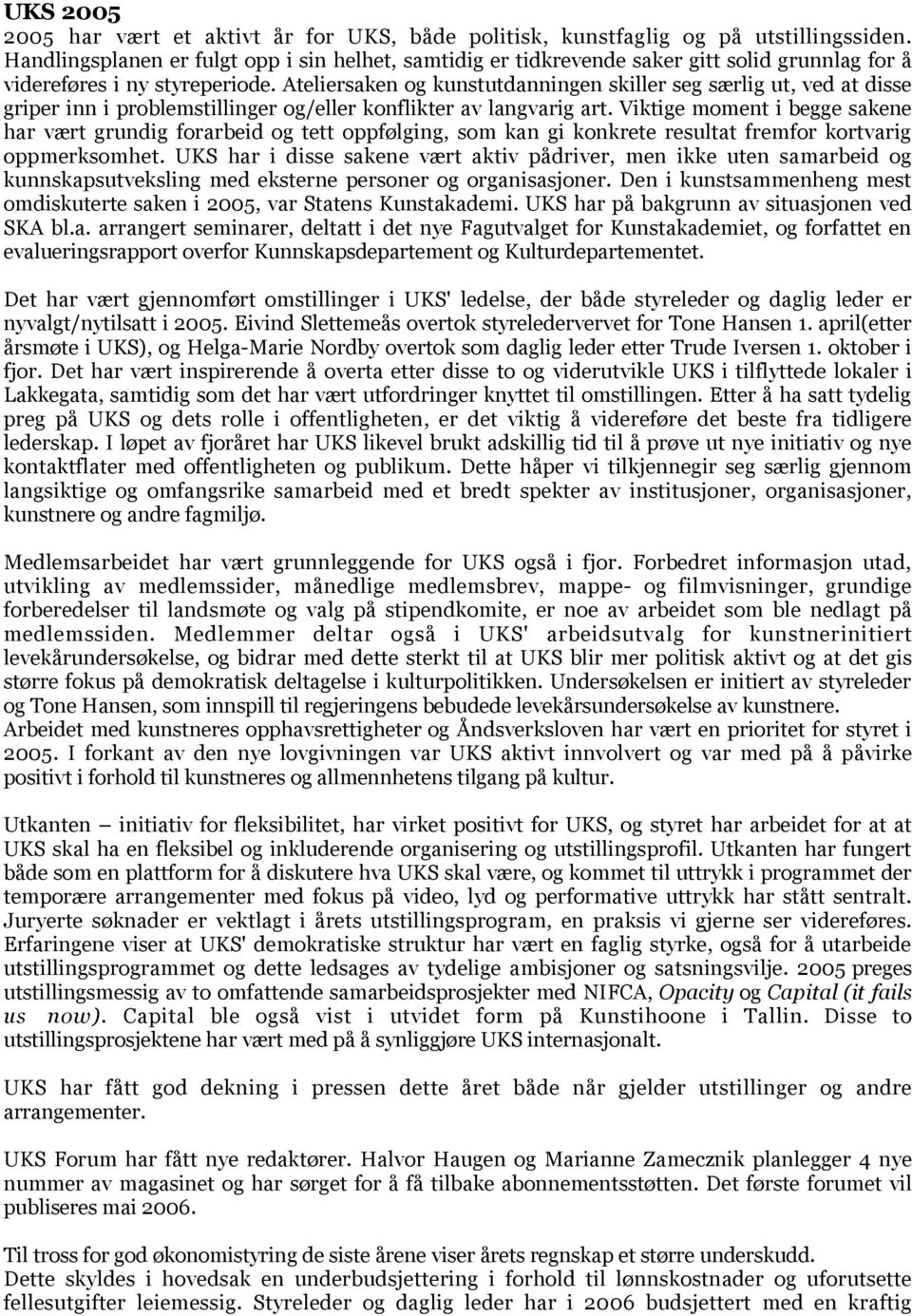 UKS 2005

2005 har vært et aktivt år for UKS, både politisk, kunstfaglig og på utstillingssiden. Handlingsplanen er fulgt opp i sin helhet, samtidig er tidkrevende saker gitt solid grunnlag for å videreføres i ny styreperiode. Ateliersaken og kunstutdanningen skiller seg særlig ut, ved at disse griper inn i problemstillinger og/eller konflikter av langvarig art. Viktige moment i begge sakene har vært grundig forarbeid og tett oppfølging, som kan gi konkrete resultat fremfor kortvarig oppmerksomhet. UKS har i disse sakene vært aktiv pådriver, men ikke uten samarbeid og kunnskapsutveksling med eksterne personer og organisasjoner. Den i kunstsammenheng mest omdiskuterte saken i 2005, var Statens Kunstakademi. UKS har på bakgrunn av situasjonen ved SKA bl.a. arrangert seminarer, deltatt i det nye Fagutvalget for Kunstakademiet, og forfattet en evalueringsrapport overfor Kunnskapsdepartement og Kulturdepartementet.

Det har vært gjennomført omstillinger i UKS' ledelse, der både styreleder og daglig leder er nyvalgt/nytilsatt i 2005. Eivind Slettemeås overtok styreledervervet for Tone Hansen 1. april(etter årsmøte i UKS), og Helga-Marie Nordby overtok som daglig leder etter Trude Iversen 1. oktober i fjor. Det har vært inspirerende å overta etter disse to og viderutvikle UKS i tilflyttede lokaler i Lakkegata, samtidig som det har vært utfordringer knyttet til omstillingen. Etter å ha satt tydelig preg på UKS og dets rolle i offentligheten, er det viktig å videreføre det beste fra tidligere lederskap. I løpet av fjoråret har UKS likevel brukt adskillig tid til å prøve ut nye initiativ og nye kontaktflater med offentligheten og publikum. Dette håper vi tilkjennegir seg særlig gjennom langsiktige og omfangsrike samarbeid med et bredt spekter av institusjoner, organisasjoner, kunstnere og andre fagmiljø.

Medlemsarbeidet har vært grunnleggende for UKS også i fjor. Forbedret informasjon utad, utvikling av medlemssider, månedlige medlemsbrev, mappe- og filmvisninger, grundige forberedelser til landsmøte og valg på stipendkomite, er noe av arbeidet som ble nedlagt på medlemssiden. Medlemmer deltar også i UKS' arbeidsutvalg for kunstnerinitiert levekårundersøkelse, og bidrar med dette sterkt til at UKS blir mer politisk aktivt og at det gis større fokus på demokratisk deltagelse i kulturpolitikken. Undersøkelsen er initiert av styreleder og Tone Hansen, som innspill til regjeringens bebudede levekårsundersøkelse av kunstnere. Arbeidet med kunstneres opphavsrettigheter og Åndsverksloven har vært en prioritet for styret i 2005. I forkant av den nye lovgivningen var UKS aktivt innvolvert og var med på å påvirke positivt i forhold til kunstneres og allmennhetens tilgang på kultur.

Utkanten – initiativ for fleksibilitet, har virket positivt for UKS, og styret har arbeidet for at at UKS skal ha en fleksibel og inkluderende organisering og utstillingsprofil. Utkanten har fungert både som en plattform for å diskutere hva UKS skal være, og kommet til uttrykk i programmet der temporære arrangementer med fokus på video, lyd og performative uttrykk har stått sentralt. Juryerte søknader er vektlagt i årets utstillingsprogram, en praksis vi gjerne ser videreføres. Erfaringene viser at UKS' demokratiske struktur har vært en faglig styrke, også for å utarbeide utstillingsprogrammet og dette ledsages av tydelige ambisjoner og satsningsvilje. 2005 preges utstillingsmessig av to omfattende samarbeidsprosjekter med NIFCA, Opacity og Capital (it fails us now). Capital ble også vist i utvidet form på Kunstihoone i Tallin. Disse to utstillingsprosjektene har vært med på å synliggjøre UKS internasjonalt.

UKS har fått god dekning i pressen dette året både når gjelder utstillinger og andre arrangementer.

UKS Forum har fått nye redaktører. Halvor Haugen og Marianne Zamecznik planlegger 4 nye nummer av magasinet og har sørget for å få tilbake abonnementsstøtten. Det første forumet vil publiseres mai 2006.

Til tross for god økonomistyring de siste årene viser årets regnskap et større underskudd. Dette skyldes i hovedsak en underbudsjettering i forhold til lønnskostnader og uforutsette fellesutgifter leiemessig. Styreleder og daglig leder har i 2006 budsjettert med en kraftig